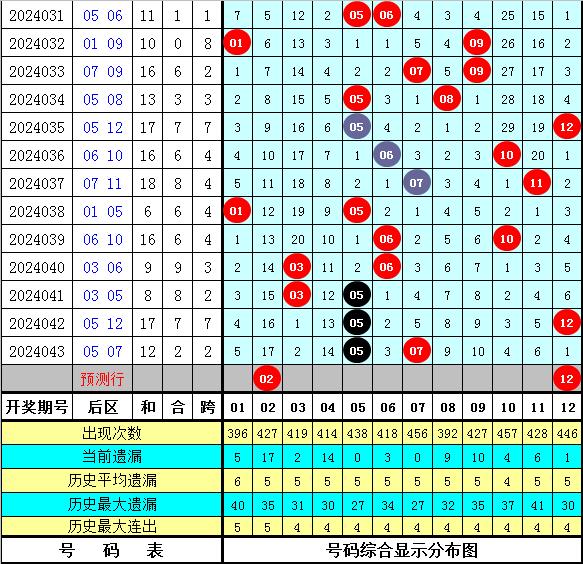 | | | | | | | | | | | | | | | | | |
|---|---|---|---|---|---|---|---|---|---|---|---|---|---|---|---|---|
| 2024031 | 05 06 | 11 | 1 | 1 | 7 | 5 | 12 | 2 | 05 | 06 | 4 | 3 | 4 | 25 | 15 | 1 |
| 2024032 | 01 09 | 10 | 0 | 8 | 01 | 6 | 13 | 3 | 1 | 1 | 5 | 4 | 09 | 26 | 16 | 2 |
| 2024033 | 07 09 | 16 | 6 | 2 | 1 | 7 | 14 | 4 | 2 | 2 | 07 | 5 | 09 | 27 | 17 | 3 |
| 2024034 | 05 08 | 13 | 3 | 3 | 2 | 8 | 15 | 5 | 05 | 3 | 1 | 08 | 1 | 28 | 18 | 4 |
| 2024035 | 05 12 | 17 | 7 | 7 | 3 | 9 | 16 | 6 | 05 | 4 | 2 | 1 | 2 | 29 | 19 | 12 |
| 2024036 | 06 10 | 16 | 6 | 4 | 4 | 10 | 17 | 7 | 1 | 06 | 3 | 2 | 3 | 10 | 20 | 1 |
| 2024037 | 07 11 | 18 | 8 | 4 | 5 | 11 | 18 | 8 | 2 | 1 | 07 | 3 | 4 | 1 | 11 | 2 |
| 2024038 | 01 05 | 6 | 6 | 4 | 01 | 12 | 19 | 9 | 05 | 2 | 1 | 4 | 5 | 2 | 1 | 3 |
| 2024039 | 06 10 | 16 | 6 | 4 | 1 | 13 | 20 | 10 | 1 | 06 | 2 | 5 | 6 | 10 | 2 | 4 |
| 2024040 | 03 06 | 9 | 9 | 3 | 2 | 14 | 03 | 11 | 2 | 06 | 3 | 6 | 7 | 1 | 3 | 5 |
| 2024041 | 03 05 | 8 | 8 | 2 | 3 | 15 | 03 | 12 | 05 | 1 | 4 | 7 | 8 | 2 | 4 | 6 |
| 2024042 | 05 12 | 17 | 7 | 7 | 4 | 16 | 1 | 13 | 05 | 2 | 5 | 8 | 9 | 3 | 5 | 12 |
| 2024043 | 05 07 | 12 | 2 | 2 | 5 | 17 | 2 | 14 | 05 | 3 | 07 | 9 | 10 | 4 | 6 | 1 |
| | 预测行 | | | | | 02 | | | | | | | | | | 12 |
| 开奖期号 | 后区 | 和 | 合 | 跨 | 01 | 02 | 03 | 04 | 05 | 06 | 07 | 08 | 09 | 10 | 11 | 12 |
| 出现次数 | | | | | 396 | 427 | 419 | 414 | 438 | 418 | 456 | 392 | 427 | 457 | 428 | 446 |
| 当前遗漏 | | | | | 5 | 17 | 2 | 14 | 0 | 3 | 0 | 9 | 10 | 4 | 6 | 1 |
| 历史平均遗漏 | | | | | 6 | 5 | 5 | 5 | 5 | 5 | 5 | 5 | 5 | 4 | 5 | 5 |
| 历史最大遗漏 | | | | | 40 | 35 | 31 | 30 | 27 | 34 | 27 | 32 | 35 | 37 | 41 | 30 |
| 历史最大连出 | | | | | 5 | 5 | 4 | 4 | 4 | 4 | 4 | 4 | 4 | 4 | 4 | 4 |

号 码 表

号码综合显示分布图